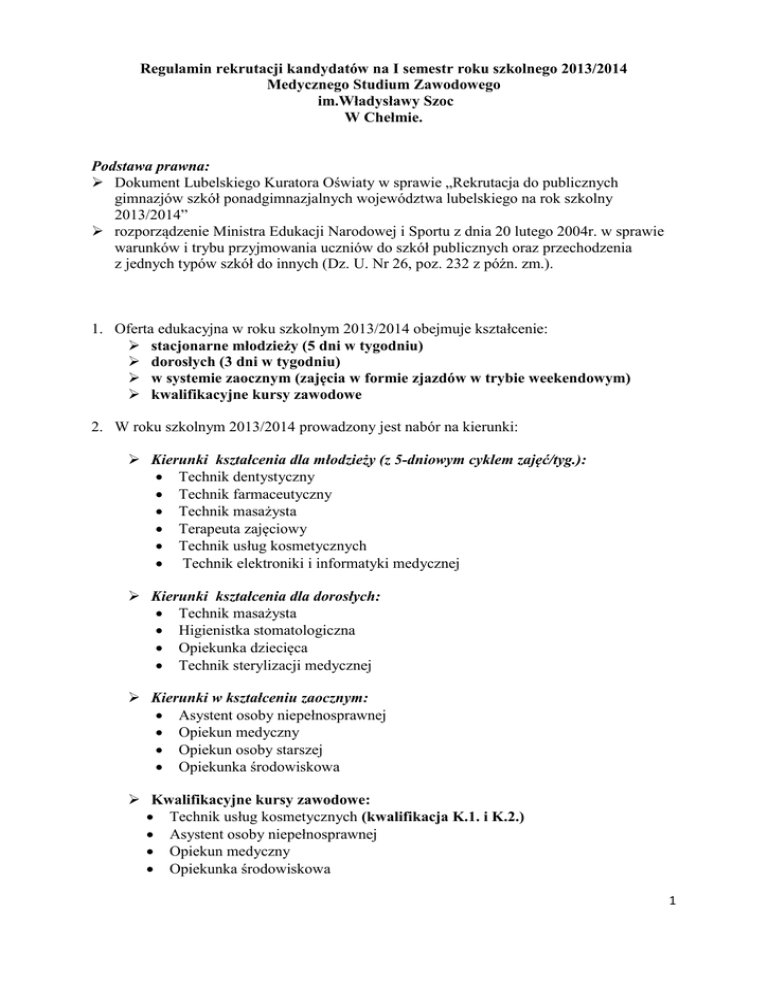 Regulamin rekrutacji kandydatów na I semestr roku szkolnego 2013/2014
Medycznego Studium Zawodowego
im.Władysławy Szoc
W Chełmie.

Podstawa prawna:
➢ Dokument Lubelskiego Kuratora Oświaty w sprawie „Rekrutacja do publicznych gimnazjów szkół ponadgimnazjalnych województwa lubelskiego na rok szkolny 2013/2014”
➢ rozporządzenie Ministra Edukacji Narodowej i Sportu z dnia 20 lutego 2004r. w sprawie warunków i trybu przyjmowania uczniów do szkół publicznych oraz przechodzenia z jednych typów szkół do innych (Dz. U. Nr 26, poz. 232 z późn. zm.).

1. Oferta edukacyjna w roku szkolnym 2013/2014 obejmuje kształcenie:
➢ stacjonarne młodzieży (5 dni w tygodniu)
➢ dorosłych (3 dni w tygodniu)
➢ w systemie zaocznym (zajęcia w formie zjazdów w trybie weekendowym)
➢ kwalifikacyjne kursy zawodowe

2. W roku szkolnym 2013/2014 prowadzony jest nabór na kierunki:

➢ Kierunki kształcenia dla młodzieży (z 5-dniowym cyklem zajęć/tyg.):
• Technik dentystyczny
• Technik farmaceutyczny
• Technik masażysta
• Terapeuta zajęciowy
• Technik usług kosmetycznych
• Technik elektroniki i informatyki medycznej

➢ Kierunki kształcenia dla dorosłych:
• Technik masażysta
• Higienistka stomatologiczna
• Opiekunka dziecięca
• Technik sterylizacji medycznej

➢ Kierunki w kształceniu zaocznym:
• Asystent osoby niepełnosprawnej
• Opiekun medyczny
• Opiekun osoby starszej
• Opiekunka środowiskowa

➢ Kwalifikacyjne kursy zawodowe:
• Technik usług kosmetycznych (kwalifikacja K.1. i K.2.)
• Asystent osoby niepełnosprawnej
• Opiekun medyczny
• Opiekunka środowiskowa

1